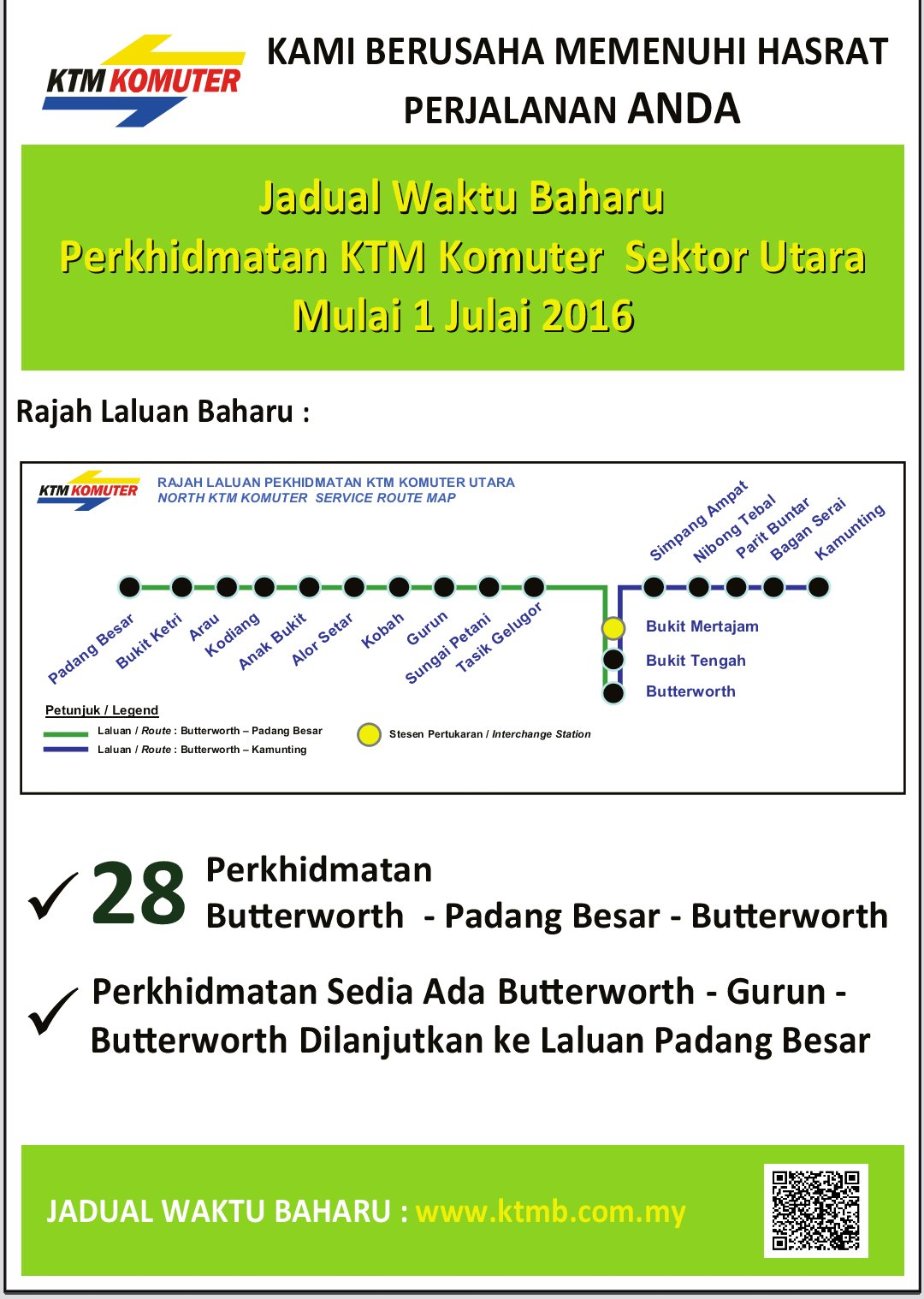 KTM KOMUTER

KAMI BERUSAHA MEMENUHI HASRAT PERJALANAN ANDA

Jadual Waktu Baharu
Perkhidmatan KTM Komuter Sektor Utara
Mulai 1 Julai 2016

Rajah Laluan Baharu :

KTM KOMUTER
RAJAH LALUAN PEKHIDMATAN KTM KOMUTER UTARA
NORTH KTM KOMUTER SERVICE ROUTE MAP

Padang Besar
Bukit Ketri
Arau
Kodiang
Anak Bukit
Alor Setar
Kobah
Gurun
Sungai Petani
Tasik Gelugor
Simpang Ampat
Nibong Tebal
Parit Buntar
Bagan Serai
Kamunting
Bukit Mertajam
Bukit Tengah
Butterworth

Petunjuk / Legend
Laluan / Route : Butterworth – Padang Besar
Laluan / Route : Butterworth – Kamunting
Stesen Pertukaran / Interchange Station

✓ 28 Perkhidmatan
Butterworth - Padang Besar - Butterworth

✓ Perkhidmatan Sedia Ada Butterworth - Gurun - Butterworth Dilanjutkan ke Laluan Padang Besar

JADUAL WAKTU BAHARU : www.ktmb.com.my